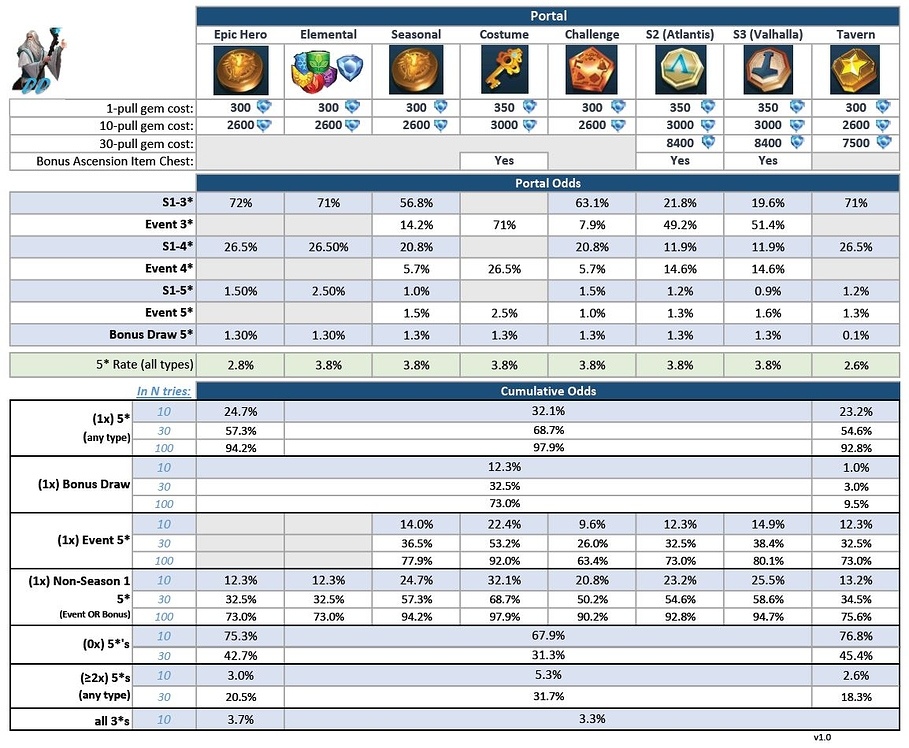 | | Portal | | | | | | | |
|---|---|---|---|---|---|---|---|---|
| | Epic Hero | Elemental | Seasonal | Costume | Challenge | S2 (Atlantis) | S3 (Valhalla) | Tavern |
| 1-pull gem cost: | 300 | 300 | 300 | 350 | 300 | 350 | 350 | 300 |
| 10-pull gem cost: | 2600 | 2600 | 2600 | 3000 | 2600 | 3000 | 3000 | 2600 |
| 30-pull gem cost: | | | | | | 8400 | 8400 | 7500 |
| Bonus Ascension Item Chest: | | | | Yes | | Yes | Yes | |

| | Portal Odds | | | | | | | |
|---|---|---|---|---|---|---|---|---|
| S1-3* | 72% | 71% | 56.8% | | 63.1% | 21.8% | 19.6% | 71% |
| Event 3* | | | 14.2% | 71% | 7.9% | 49.2% | 51.4% | |
| S1-4* | 26.5% | 26.50% | 20.8% | | 20.8% | 11.9% | 11.9% | 26.5% |
| Event 4* | | | 5.7% | 26.5% | 5.7% | 14.6% | 14.6% | |
| S1-5* | 1.50% | 2.50% | 1.0% | | 1.5% | 1.2% | 0.9% | 1.2% |
| Event 5* | | | 1.5% | 2.5% | 1.0% | 1.3% | 1.6% | 1.3% |
| Bonus Draw 5* | 1.30% | 1.30% | 1.3% | 1.3% | 1.3% | 1.3% | 1.3% | 0.1% |
| 5* Rate (all types) | 2.8% | 3.8% | 3.8% | 3.8% | 3.8% | 3.8% | 3.8% | 2.6% |

| | In N tries: | Cumulative Odds | | | | | | | |
|---|---|---|---|---|---|---|---|---|---|
| (1x) 5* (any type) | 10 | 24.7% | 32.1% | | | | | | 23.2% |
| | 30 | 57.3% | 68.7% | | | | | | 54.6% |
| | 100 | 94.2% | 97.9% | | | | | | 92.8% |
| (1x) Bonus Draw | 10 | 12.3% | | | | | | | 1.0% |
| | 30 | 32.5% | | | | | | | 3.0% |
| | 100 | 73.0% | | | | | | | 9.5% |
| (1x) Event 5* | 10 | | | 14.0% | 22.4% | 9.6% | 12.3% | 14.9% | 12.3% |
| | 30 | | | 36.5% | 53.2% | 26.0% | 32.5% | 38.4% | 32.5% |
| | 100 | | | 77.9% | 92.0% | 63.4% | 73.0% | 80.1% | 73.0% |
| (1x) Non-Season 1 5* (Event OR Bonus) | 10 | 12.3% | 12.3% | 24.7% | 32.1% | 20.8% | 23.2% | 25.5% | 13.2% |
| | 30 | 32.5% | 32.5% | 57.3% | 68.7% | 50.2% | 54.6% | 58.6% | 34.5% |
| | 100 | 73.0% | 73.0% | 94.2% | 97.9% | 90.2% | 92.8% | 94.7% | 75.6% |
| (0x) 5*'s | 10 | 75.3% | 67.9% | | | | | | 76.8% |
| | 30 | 42.7% | 31.3% | | | | | | 45.4% |
| (≥2x) 5*s (any type) | 10 | 3.0% | 5.3% | | | | | | 2.6% |
| | 30 | 20.5% | 31.7% | | | | | | 18.3% |
| all 3*s | 10 | 3.7% | 3.3% | | | | | | |

v1.0